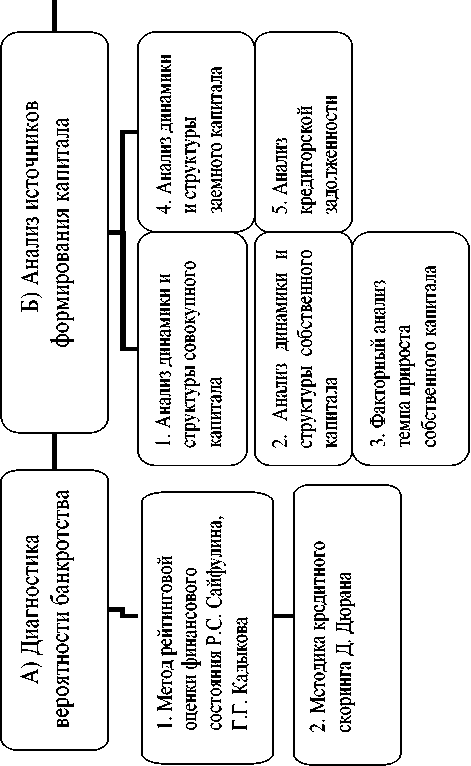 А) Диагностика вероятности банкротства

1. Метод рейтинговой оценки финансового состояния Р.С. Сайфулина, Г.Г. Кадыкова

2. Методика кредитного скоринга Д. Дюрана

Б) Анализ источников формирования капитала

1. Анализ динамики и структуры совокупного капитала

2. Анализ динамики и структуры собственного капитала

3. Факторный анализ темпа прироста собственного капитала

4. Анализ динамики и структуры заемного капитала

5. Анализ кредиторской задолженности